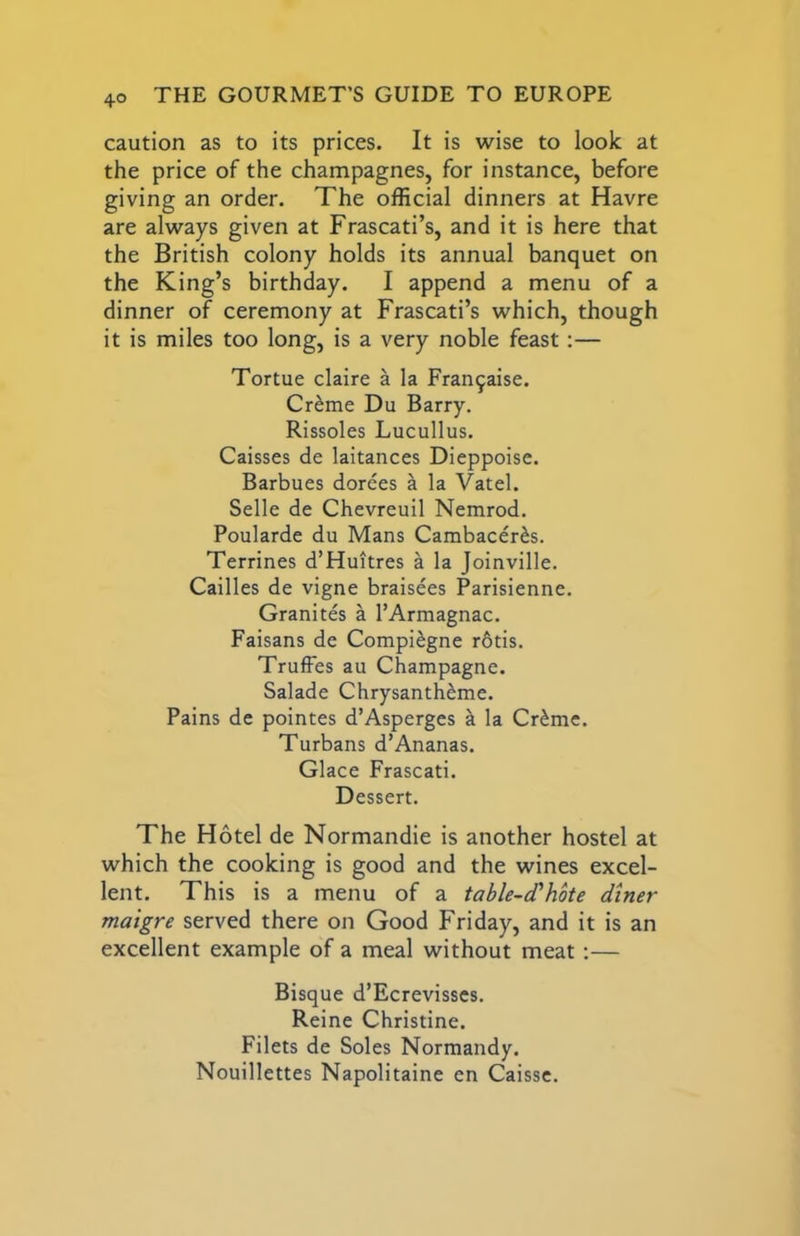 40 THE GOURMET'S GUIDE TO EUROPE

caution as to its prices. It is wise to look at the price of the champagnes, for instance, before giving an order. The official dinners at Havre are always given at Frascati's, and it is here that the British colony holds its annual banquet on the King's birthday. I append a menu of a dinner of ceremony at Frascati's which, though it is miles too long, is a very noble feast :—

Tortue claire à la Française.
Crème Du Barry.
Rissoles Lucullus.
Caisses de laitances Dieppoise.
Barbues dorées à la Vatel.
Selle de Chevreuil Nemrod.
Poularde du Mans Cambacérès.
Terrines d'Huîtres à la Joinville.
Cailles de vigne braisées Parisienne.
Granités à l'Armagnac.
Faisans de Compiègne rôtis.
Truffes au Champagne.
Salade Chrysanthème.
Pains de pointes d'Asperges à la Crème.
Turbans d'Ananas.
Glace Frascati.
Dessert.

The Hôtel de Normandie is another hostel at which the cooking is good and the wines excellent. This is a menu of a table-d'hôte dîner maigre served there on Good Friday, and it is an excellent example of a meal without meat :—

Bisque d'Ecrevisses.
Reine Christine.
Filets de Soles Normandy.
Nouillettes Napolitaine en Caisse.